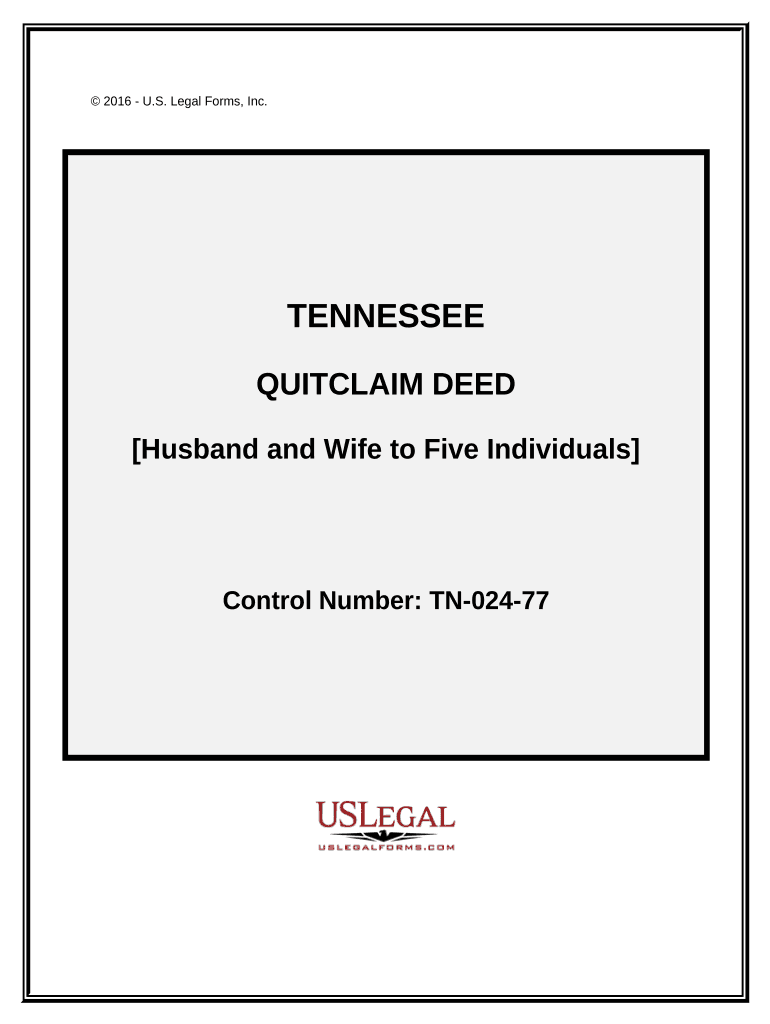 © 2016 - U.S. Legal Forms, Inc.

TENNESSEE

QUITCLAIM DEED

[Husband and Wife to Five Individuals]

Control Number: TN-024-77

USLEGAL
USLEGALFORMS.COM